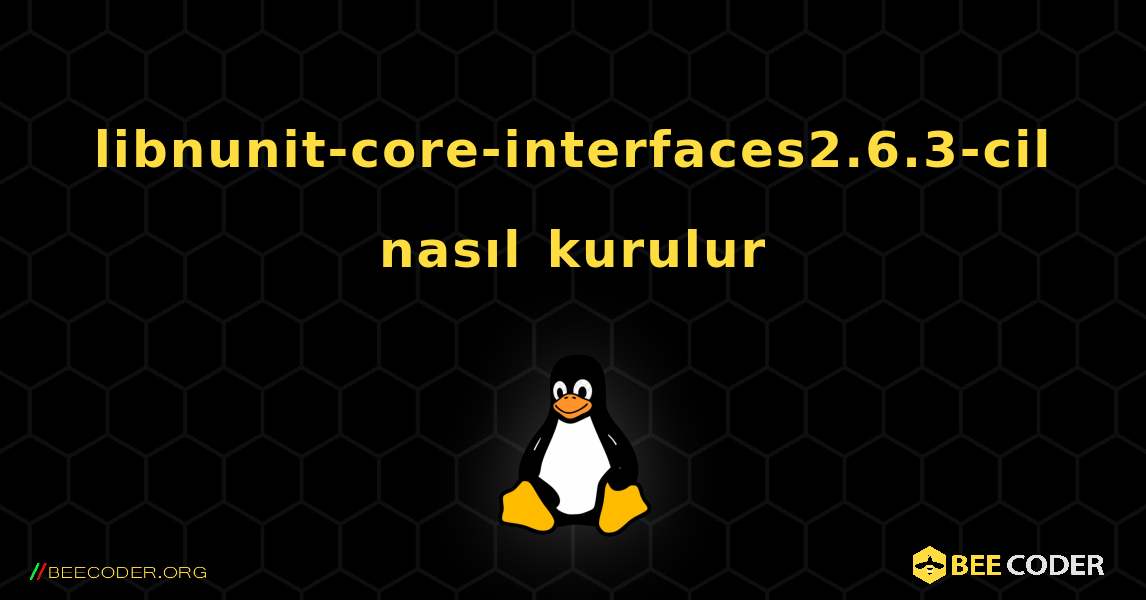 libnunit-core-interfaces2.6.3-cil nasıl kurulur

//BEECODER.ORG

BEE CODER